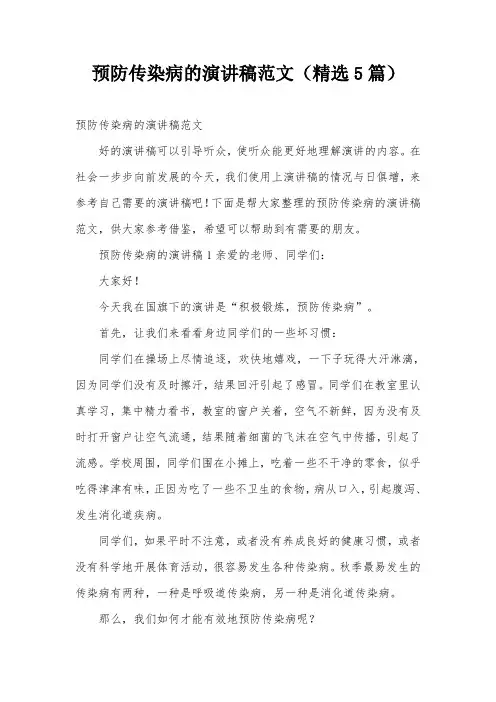 预防传染病的演讲稿范文（精选5篇）

预防传染病的演讲稿范文

好的演讲稿可以引导听众，使听众能更好地理解演讲的内容。在社会一步步向前发展的今天，我们使用上演讲稿的情况与日俱增，来参考自己需要的演讲稿吧！下面是帮大家整理的预防传染病的演讲稿范文，供大家参考借鉴，希望可以帮助到有需要的朋友。

预防传染病的演讲稿1亲爱的老师、同学们：

大家好！

今天我在国旗下的演讲是“积极锻炼，预防传染病”。

首先，让我们来看看身边同学们的一些坏习惯：

同学们在操场上尽情追逐，欢快地嬉戏，一下子玩得大汗淋漓，因为同学们没有及时擦汗，结果回汗引起了感冒。同学们在教室里认真学习，集中精力看书，教室的窗户关着，空气不新鲜，因为没有及时打开窗户让空气流通，结果随着细菌的飞沫在空气中传播，引起了流感。学校周围，同学们围在小摊上，吃着一些不干净的零食，似乎吃得津津有味，正因为吃了一些不卫生的食物，病从口入，引起腹泻、发生消化道疾病。

同学们，如果平时不注意，或者没有养成良好的健康习惯，或者没有科学地开展体育活动，很容易发生各种传染病。秋季最易发生的传染病有两种，一种是呼吸道传染病，另一种是消化道传染病。

那么，我们如何才能有效地预防传染病呢？